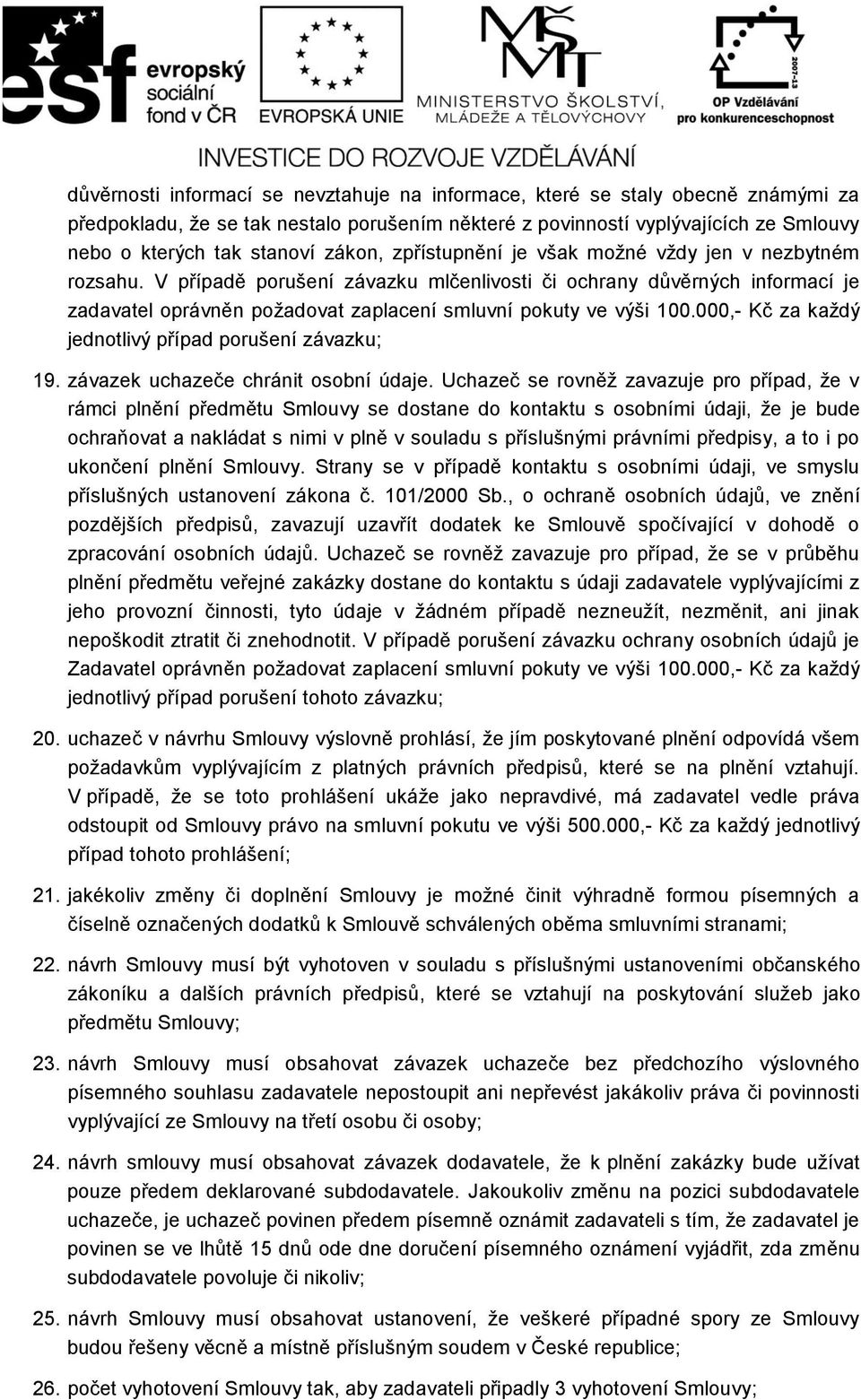 esf evropský sociální fond v ČR

EVROPSKÁ UNIE

MŠMT MINISTERSTVO ŠKOLSTVÍ, MLÁDEŽE A TĚLOVÝCHOVY

2007-13

OP Vzdělávání pro konkurenceschopnost

INVESTICE DO ROZVOJE VZDĚLÁVÁNÍ

důvěrnosti informací se nevztahuje na informace, které se staly obecně známými za předpokladu, že se tak nestalo porušením některé z povinností vyplývajících ze Smlouvy nebo o kterých tak stanoví zákon, zpřístupnění je však možné vždy jen v nezbytném rozsahu. V případě porušení závazku mlčenlivosti či ochrany důvěrných informací je zadavatel oprávněn požadovat zaplacení smluvní pokuty ve výši 100.000,- Kč za každý jednotlivý případ porušení závazku;

19. závazek uchazeče chránit osobní údaje. Uchazeč se rovněž zavazuje pro případ, že v rámci plnění předmětu Smlouvy se dostane do kontaktu s osobními údaji, že je bude ochraňovat a nakládat s nimi v plně v souladu s příslušnými právními předpisy, a to i po ukončení plnění Smlouvy. Strany se v případě kontaktu s osobními údaji, ve smyslu příslušných ustanovení zákona č. 101/2000 Sb., o ochraně osobních údajů, ve znění pozdějších předpisů, zavazují uzavřít dodatek ke Smlouvě spočívající v dohodě o zpracování osobních údajů. Uchazeč se rovněž zavazuje pro případ, že se v průběhu plnění předmětu veřejné zakázky dostane do kontaktu s údaji zadavatele vyplývajícími z jeho provozní činnosti, tyto údaje v žádném případě nezneužít, nezměnit, ani jinak nepoškodit ztratit či znehodnotit. V případě porušení závazku ochrany osobních údajů je Zadavatel oprávněn požadovat zaplacení smluvní pokuty ve výši 100.000,- Kč za každý jednotlivý případ porušení tohoto závazku;

20. uchazeč v návrhu Smlouvy výslovně prohlásí, že jím poskytované plnění odpovídá všem požadavkům vyplývajícím z platných právních předpisů, které se na plnění vztahují. V případě, že se toto prohlášení ukáže jako nepravdivé, má zadavatel vedle práva odstoupit od Smlouvy právo na smluvní pokutu ve výši 500.000,- Kč za každý jednotlivý případ tohoto prohlášení;

21. jakékoliv změny či doplnění Smlouvy je možné činit výhradně formou písemných a číselně označených dodatků k Smlouvě schválených oběma smluvními stranami;

22. návrh Smlouvy musí být vyhotoven v souladu s příslušnými ustanoveními občanského zákoníku a dalších právních předpisů, které se vztahují na poskytování služeb jako předmětu Smlouvy;

23. návrh Smlouvy musí obsahovat závazek uchazeče bez předchozího výslovného písemného souhlasu zadavatele nepostoupit ani nepřevést jakákoliv práva či povinnosti vyplývající ze Smlouvy na třetí osobu či osoby;

24. návrh smlouvy musí obsahovat závazek dodavatele, že k plnění zakázky bude užívat pouze předem deklarované subdodavatele. Jakoukoliv změnu na pozici subdodavatele uchazeče, je uchazeč povinen předem písemně oznámit zadavateli s tím, že zadavatel je povinen se ve lhůtě 15 dnů ode dne doručení písemného oznámení vyjádřit, zda změnu subdodavatele povoluje či nikoliv;

25. návrh Smlouvy musí obsahovat ustanovení, že veškeré případné spory ze Smlouvy budou řešeny věcně a místně příslušným soudem v České republice;

26. počet vyhotovení Smlouvy tak, aby zadavateli připadly 3 vyhotovení Smlouvy;